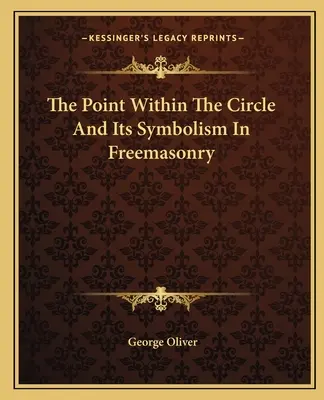 —KESSINGER'S LEGACY REPRINTS—

The Point Within The Circle And Its Symbolism In Freemasonry

George Oliver